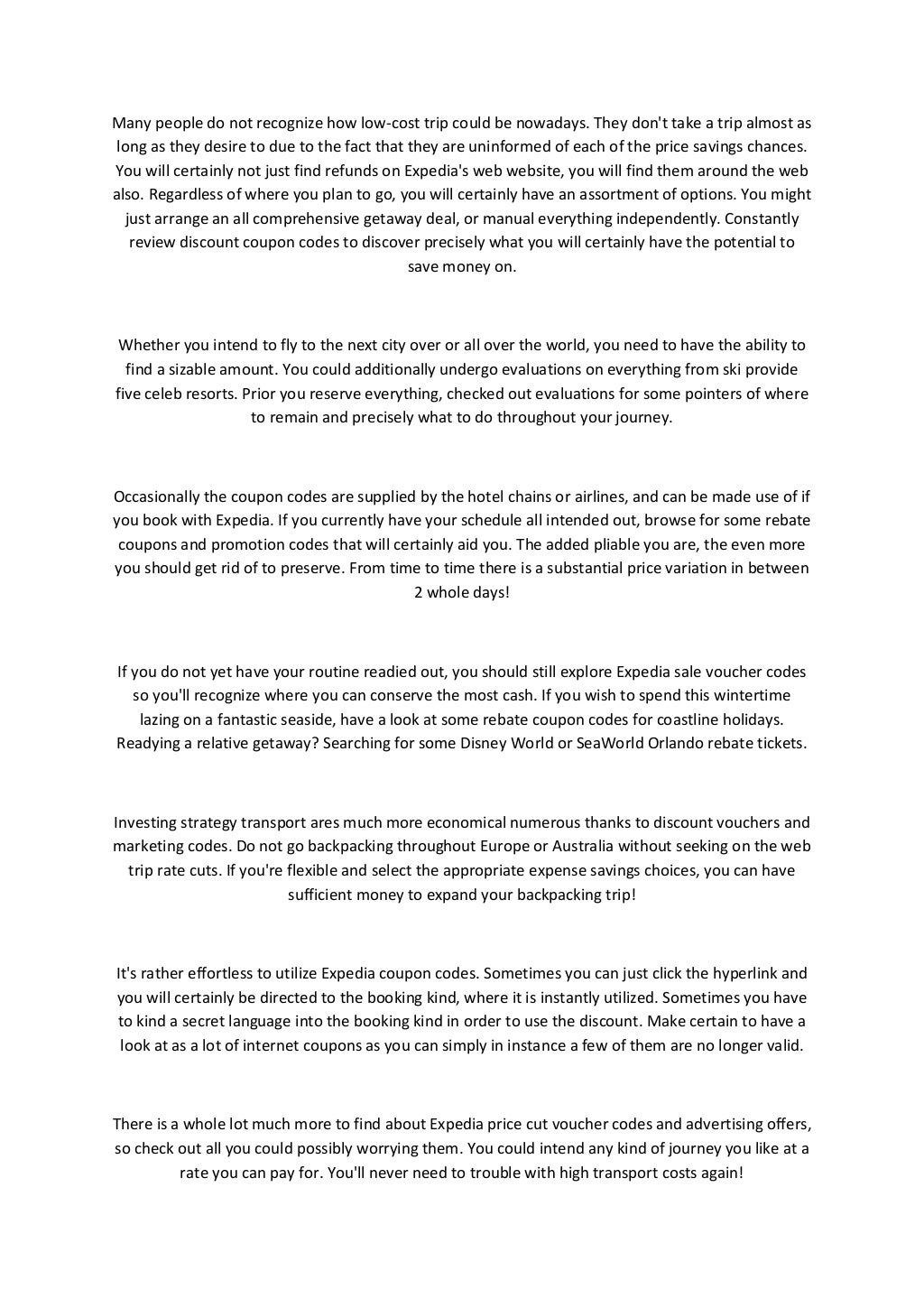 Many people do not recognize how low-cost trip could be nowadays. They don't take a trip almost as long as they desire to due to the fact that they are uninformed of each of the price savings chances. You will certainly not just find refunds on Expedia's web website, you will find them around the web also. Regardless of where you plan to go, you will certainly have an assortment of options. You might just arrange an all comprehensive getaway deal, or manual everything independently. Constantly review discount coupon codes to discover precisely what you will certainly have the potential to save money on.

Whether you intend to fly to the next city over or all over the world, you need to have the ability to find a sizable amount. You could additionally undergo evaluations on everything from ski provide five celeb resorts. Prior you reserve everything, checked out evaluations for some pointers of where to remain and precisely what to do throughout your journey.

Occasionally the coupon codes are supplied by the hotel chains or airlines, and can be made use of if you book with Expedia. If you currently have your schedule all intended out, browse for some rebate coupons and promotion codes that will certainly aid you. The added pliable you are, the even more you should get rid of to preserve. From time to time there is a substantial price variation in between 2 whole days!

If you do not yet have your routine readied out, you should still explore Expedia sale voucher codes so you'll recognize where you can conserve the most cash. If you wish to spend this wintertime lazing on a fantastic seaside, have a look at some rebate coupon codes for coastline holidays. Readying a relative getaway? Searching for some Disney World or SeaWorld Orlando rebate tickets.

Investing strategy transport ares much more economical numerous thanks to discount vouchers and marketing codes. Do not go backpacking throughout Europe or Australia without seeking on the web trip rate cuts. If you're flexible and select the appropriate expense savings choices, you can have sufficient money to expand your backpacking trip!

It's rather effortless to utilize Expedia coupon codes. Sometimes you can just click the hyperlink and you will certainly be directed to the booking kind, where it is instantly utilized. Sometimes you have to kind a secret language into the booking kind in order to use the discount. Make certain to have a look at as a lot of internet coupons as you can simply in instance a few of them are no longer valid.

There is a whole lot much more to find about Expedia price cut voucher codes and advertising offers, so check out all you could possibly worrying them. You could intend any kind of journey you like at a rate you can pay for. You'll never need to trouble with high transport costs again!